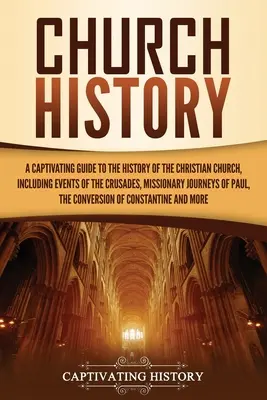 CHURCH HISTORY

A CAPTIVATING GUIDE TO THE HISTORY OF THE CHRISTIAN CHURCH, INCLUDING EVENTS OF THE CRUSADES, MISSIONARY JOURNEYS OF PAUL, THE CONVERSION OF CONSTANTINE AND MORE

CAPTIVATING HISTORY